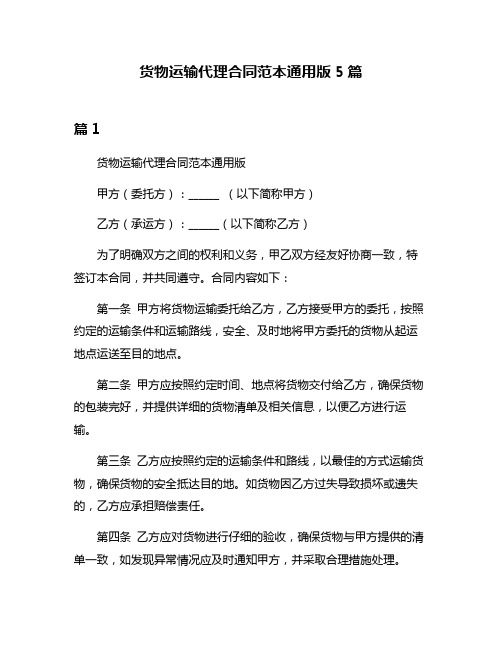 货物运输代理合同范本通用版 5 篇

篇 1

货物运输代理合同范本通用版

甲方（委托方）：______ （以下简称甲方）

乙方（承运方）：______（以下简称乙方）

为了明确双方之间的权利和义务，甲乙双方经友好协商一致，特签订本合同，并共同遵守。合同内容如下：

第一条 甲方将货物运输委托给乙方，乙方接受甲方的委托，按照约定的运输条件和运输路线，安全、及时地将甲方委托的货物从起运地点运送至目的地点。

第二条 甲方应按照约定时间、地点将货物交付给乙方，确保货物的包装完好，并提供详细的货物清单及相关信息，以便乙方进行运输。

第三条 乙方应按照约定的运输条件和路线，以最佳的方式运输货物，确保货物的安全抵达目的地。如货物因乙方过失导致损坏或遗失的，乙方应承担赔偿责任。

第四条 乙方应对货物进行仔细的验收，确保货物与甲方提供的清单一致，如发现异常情况应及时通知甲方，并采取合理措施处理。